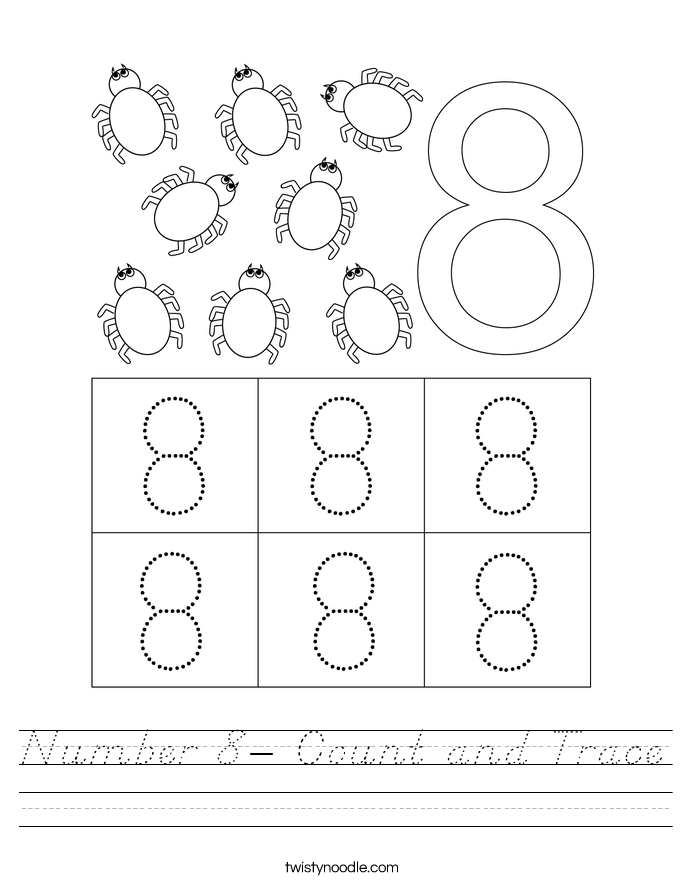 8

| 8 | 8 | 8 |
|---|---|---|
| 8 | 8 | 8 |

Number 8- Count and Trace

twistynoodle.com